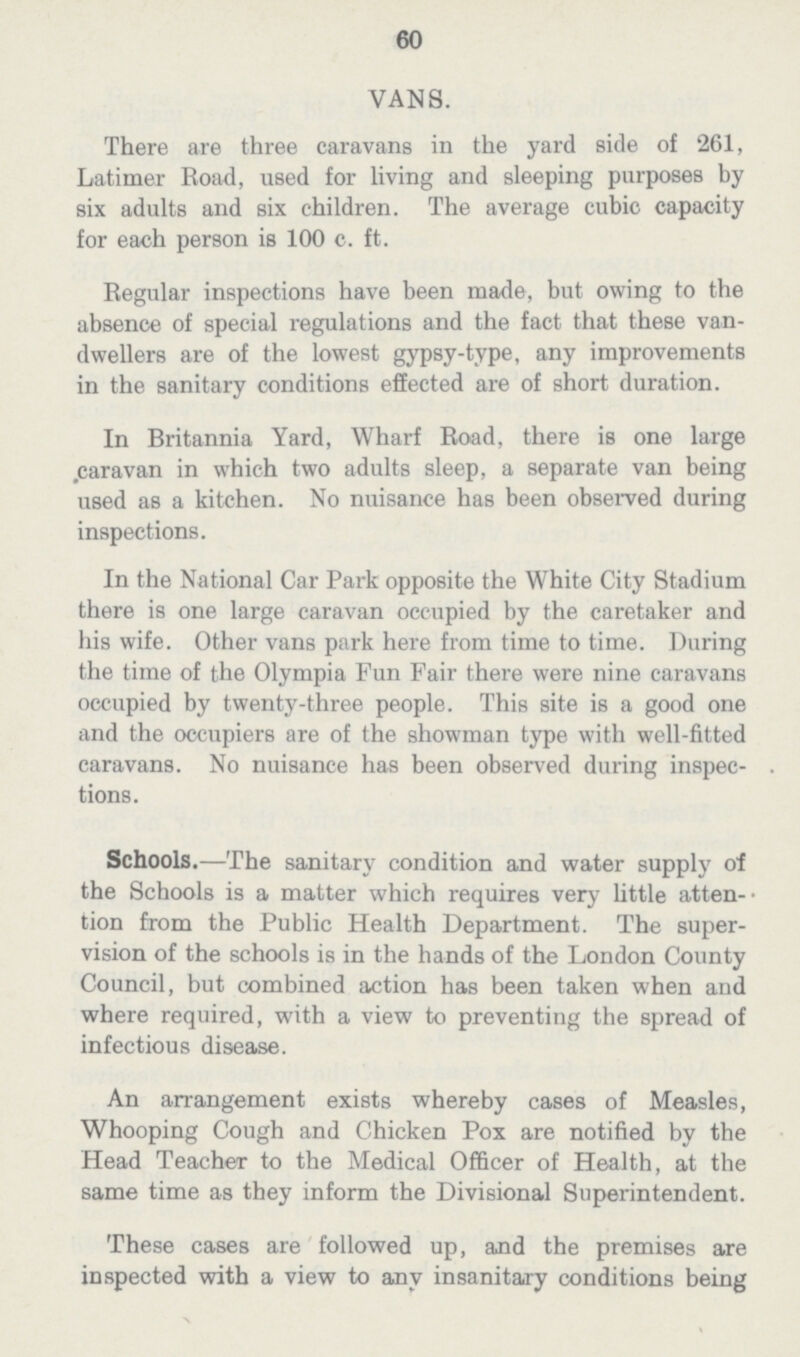 60

VANS.

There are three caravans in the yard side of 261, Latimer Road, used for living and sleeping purposes by six adults and six children. The average cubic capacity for each person is 100 c. ft.

Regular inspections have been made, but owing to the absence of special regulations and the fact that these van-dwellers are of the lowest gypsy-type, any improvements in the sanitary conditions effected are of short duration.

In Britannia Yard, Wharf Road, there is one large caravan in which two adults sleep, a separate van being used as a kitchen. No nuisance has been observed during inspections.

In the National Car Park opposite the White City Stadium there is one large caravan occupied by the caretaker and his wife. Other vans park here from time to time. During the time of the Olympia Fun Fair there were nine caravans occupied by twenty-three people. This site is a good one and the occupiers are of the showman type with well-fitted caravans. No nuisance has been observed during inspections.

Schools.—The sanitary condition and water supply of the Schools is a matter which requires very little attention from the Public Health Department. The supervision of the schools is in the hands of the London County Council, but combined action has been taken when and where required, with a view to preventing the spread of infectious disease.

An arrangement exists whereby cases of Measles, Whooping Cough and Chicken Pox are notified by the Head Teacher to the Medical Officer of Health, at the same time as they inform the Divisional Superintendent.

These cases are followed up, and the premises are inspected with a view to any insanitary conditions being